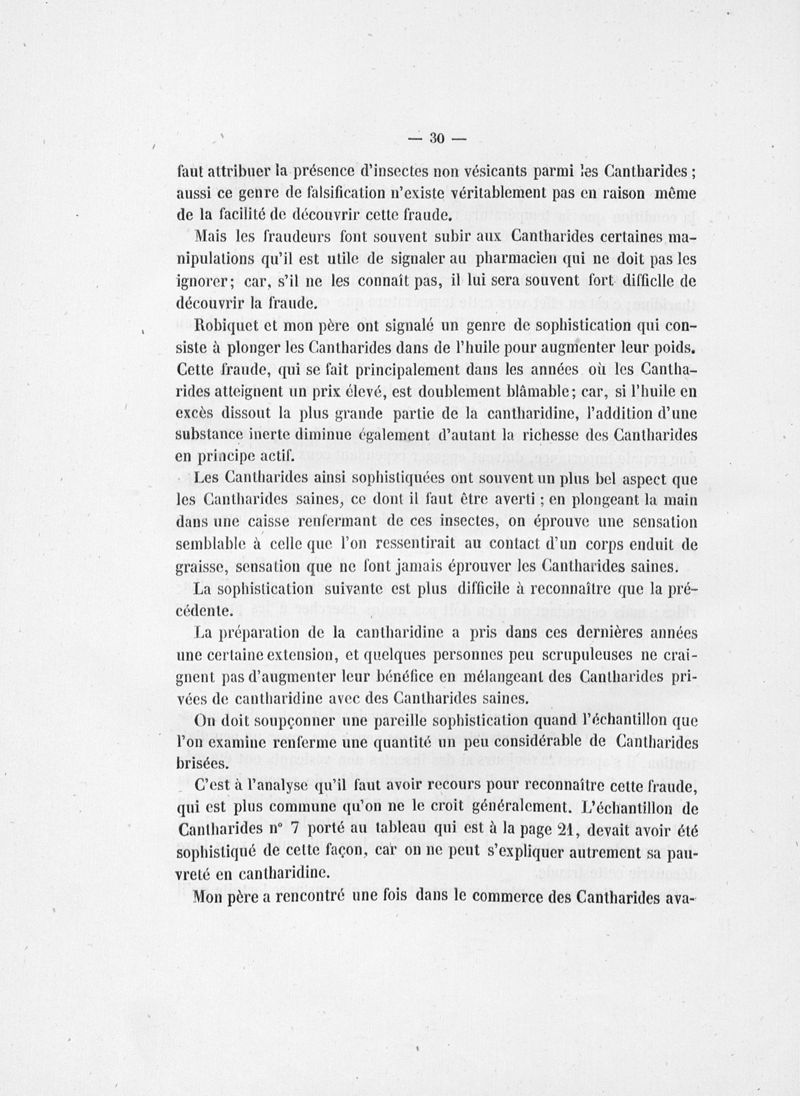 — 30 —

faut attribuer la présence d'insectes non vésicants parmi les Cantharides ; aussi ce genre de falsification n'existe véritablement pas en raison même de la facilité de découvrir cette fraude.

Mais les fraudeurs font souvent subir aux Cantharides certaines manipulations qu'il est utile de signaler au pharmacien qui ne doit pas les ignorer; car, s'il ne les connaît pas, il lui sera souvent fort difficile de découvrir la fraude.

Robiquet et mon père ont signalé un genre de sophistication qui consiste à plonger les Cantharides dans de l'huile pour augmenter leur poids. Cette fraude, qui se fait principalement dans les années où les Cantharides atteignent un prix élevé, est doublement blâmable; car, si l'huile en excès dissout la plus grande partie de la cantharidine, l'addition d'une substance inerte diminue également d'autant la richesse des Cantharides en principe actif.

Les Cantharides ainsi sophistiquées ont souvent un plus bel aspect que les Cantharides saines, ce dont il faut être averti ; en plongeant la main dans une caisse renfermant de ces insectes, on éprouve une sensation semblable à celle que l'on ressentirait au contact d'un corps enduit de graisse, sensation que ne font jamais éprouver les Cantharides saines.

La sophistication suivante est plus difficile à reconnaître que la précédente.

La préparation de la cantharidine a pris dans ces dernières années une certaine extension, et quelques personnes peu scrupuleuses ne craignent pas d'augmenter leur bénéfice en mélangeant des Cantharides privées de cantharidine avec des Cantharides saines.

On doit soupçonner une pareille sophistication quand l'échantillon que l'on examine renferme une quantité un peu considérable de Cantharides brisées.

C'est à l'analyse qu'il faut avoir recours pour reconnaître cette fraude, qui est plus commune qu'on ne le croit généralement. L'échantillon de Cantharides n° 7 porté au tableau qui est à la page 21, devait avoir été sophistiqué de cette façon, car on ne peut s'expliquer autrement sa pauvreté en cantharidine.

Mon père a rencontré une fois dans le commerce des Cantharides ava-